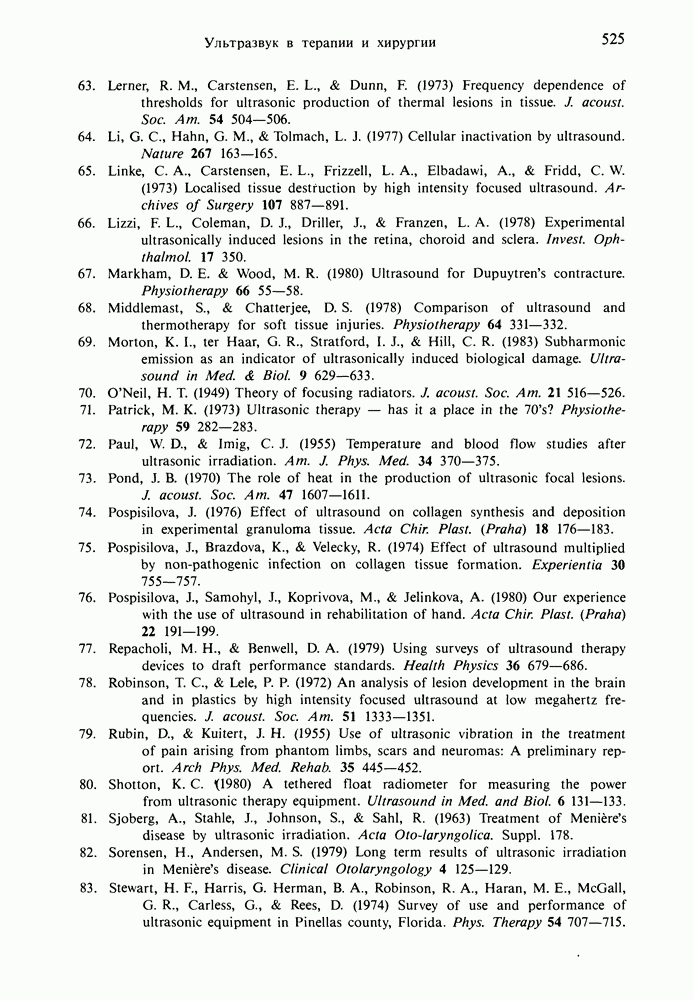 Ультразвук в терапии и хирургии 525

63. Lerner, R. M., Carstensen, E. L., & Dunn, F. (1973) Frequency dependence of thresholds for ultrasonic production of thermal lesions in tissue. J. acoust. Soc. Am. 54 504—506.

64. Li, G. C., Hahn, G. M., & Tolmach, L. J. (1977) Cellular inactivation by ultrasound. Nature 267 163—165.

65. Linke, C. A., Carstensen, E. L., Frizzell, L. A., Elbadawi, A., & Fridd, C. W. (1973) Localised tissue destruction by high intensity focused ultrasound. Archives of Surgery 107 887—891.

66. Lizzi, F. L., Coleman, D. J., Driller, J., & Franzen, L. A. (1978) Experimental ultrasonically induced lesions in the retina, choroid and sclera. Invest. Ophthalmol. 17 350.

67. Markham, D. E. & Wood, M. R. (1980) Ultrasound for Dupuytren's contracture. Physiotherapy 66 55—58.

68. Middlemast, S., & Chatterjee, D. S. (1978) Comparison of ultrasound and thermotherapy for soft tissue injuries. Physiotherapy 64 331—332.

69. Morton, K. I., ter Haar, G. R., Stratford, I. J., & Hill, C. R. (1983) Subharmonic emission as an indicator of ultrasonically induced biological damage. Ultrasound in Med. & Biol. 9 629—633.

70. O'Neil, H. T. (1949) Theory of focusing radiators. J. acoust. Soc. Am. 21 516—526.

71. Patrick, M. K. (1973) Ultrasonic therapy — has it a place in the 70's? Physiotherapy 59 282—283.

72. Paul, W. D., & Imig, C. J. (1955) Temperature and blood flow studies after ultrasonic irradiation. Am. J. Phys. Med. 34 370—375.

73. Pond, J. B. (1970) The role of heat in the production of ultrasonic focal lesions. J. acoust. Soc. Am. 47 1607—1611.

74. Pospisilova, J. (1976) Effect of ultrasound on collagen synthesis and deposition in experimental granuloma tissue. Acta Chir. Plast. (Praha) 18 176—183.

75. Pospisilova, J., Brazdova, K., & Velecky, R. (1974) Effect of ultrasound multiplied by non-pathogenic infection on collagen tissue formation. Experientia 30 755—757.

76. Pospisilova, J., Samohyl, J., Koprivova, M., & Jelinkova, A. (1980) Our experience with the use of ultrasound in rehabilitation of hand. Acta Chir. Plast. (Praha) 22 191—199.

77. Repacholi, M. H., & Benwell, D. A. (1979) Using surveys of ultrasound therapy devices to draft performance standards. Health Physics 36 679—686.

78. Robinson, T. C., & Lele, P. P. (1972) An analysis of lesion development in the brain and in plastics by high intensity focused ultrasound at low megahertz frequencies. J. acoust. Soc. Am. 51 1333—1351.

79. Rubin, D., & Kuitert, J. H. (1955) Use of ultrasonic vibration in the treatment of pain arising from phantom limbs, scars and neuromas: A preliminary report. Arch Phys. Med. Rehab. 35 445—452.

80. Shotton, K. C. (1980) A tethered float radiometer for measuring the power from ultrasonic therapy equipment. Ultrasound in Med. and Biol. 6 131—133.

81. Sjoberg, A., Stahle, J., Johnson, S., & Sahl, R. (1963) Treatment of Menière's disease by ultrasonic irradiation. Acta Oto-laryngolica. Suppl. 178.

82. Sorensen, H., Andersen, M. S. (1979) Long term results of ultrasonic irradiation in Menière's disease. Clinical Otolaryngology 4 125—129.

83. Stewart, H. F., Harris, G. Herman, B. A., Robinson, R. A., Haran, M. E., McGall, G. R., Carless, G., & Rees, D. (1974) Survey of use and performance of ultrasonic equipment in Pinellas county, Florida. Phys. Therapy 54 707—715.